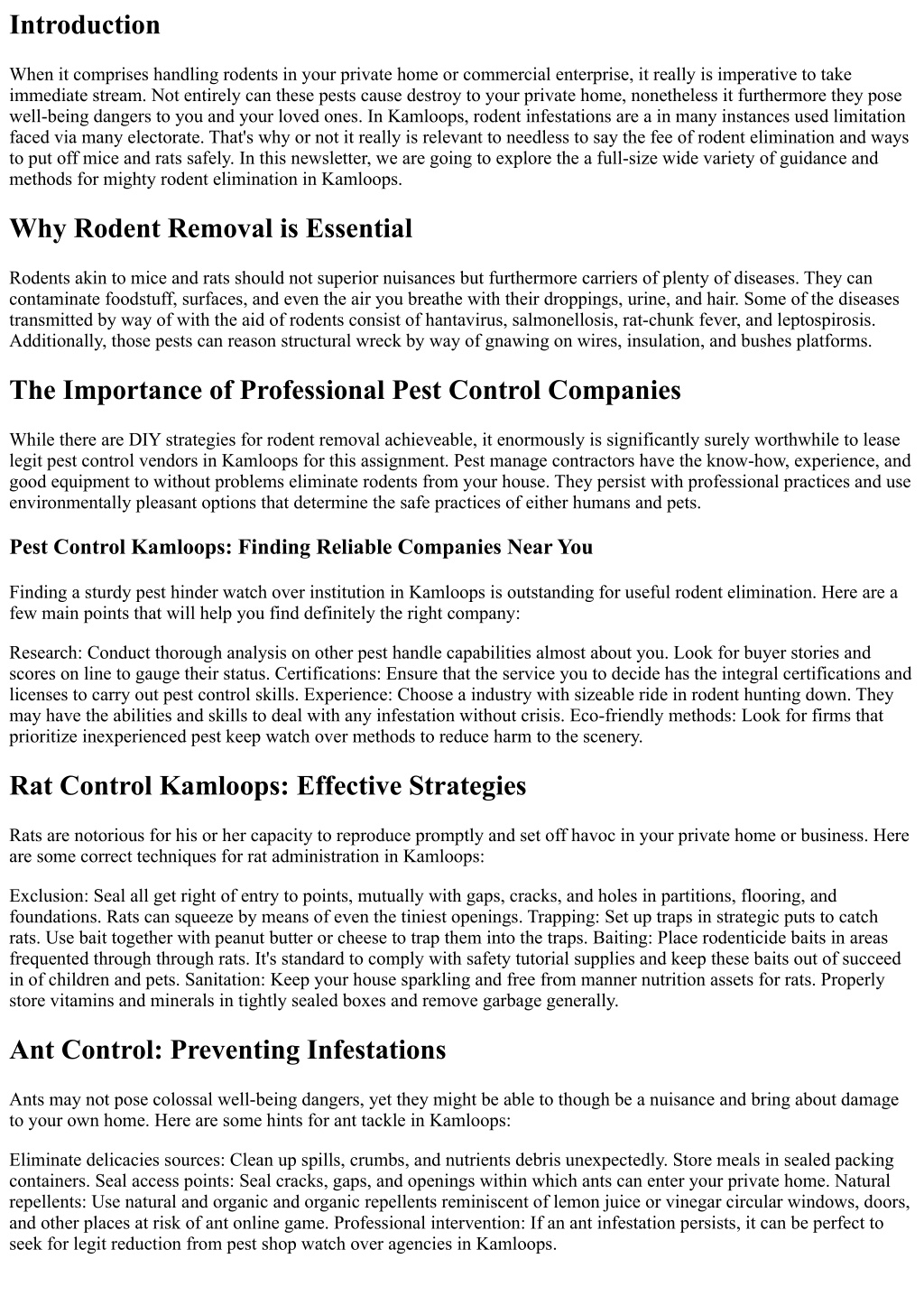 Introduction

When it comprises handling rodents in your private home or commercial enterprise, it really is imperative to take immediate stream. Not entirely can these pests cause destroy to your private home, nonetheless it furthermore they pose well-being dangers to you and your loved ones. In Kamloops, rodent infestations are a in many instances used limitation faced via many electorate. That's why or not it really is relevant to needless to say the fee of rodent elimination and ways to put off mice and rats safely. In this newsletter, we are going to explore the a full-size wide variety of guidance and methods for mighty rodent elimination in Kamloops.

Why Rodent Removal is Essential

Rodents akin to mice and rats should not superior nuisances but furthermore carriers of plenty of diseases. They can contaminate foodstuff, surfaces, and even the air you breathe with their droppings, urine, and hair. Some of the diseases transmitted by way of with the aid of rodents consist of hantavirus, salmonellosis, rat-chunk fever, and leptospirosis. Additionally, those pests can reason structural wreck by way of gnawing on wires, insulation, and bushes platforms.

The Importance of Professional Pest Control Companies

While there are DIY strategies for rodent removal achieveable, it enormously is significantly surely worthwhile to lease legit pest control vendors in Kamloops for this assignment. Pest manage contractors have the know-how, experience, and good equipment to without problems eliminate rodents from your house. They persist with professional practices and use environmentally pleasant options that determine the safe practices of either humans and pets.

Pest Control Kamloops: Finding Reliable Companies Near You

Finding a sturdy pest hinder watch over institution in Kamloops is outstanding for useful rodent elimination. Here are a few main points that will help you find definitely the right company:

Research: Conduct thorough analysis on other pest handle capabilities almost about you. Look for buyer stories and scores on line to gauge their status. Certifications: Ensure that the service you to decide has the integral certifications and licenses to carry out pest control skills. Experience: Choose a industry with sizeable ride in rodent hunting down. They may have the abilities and skills to deal with any infestation without crisis. Eco-friendly methods: Look for firms that prioritize inexperienced pest keep watch over methods to reduce harm to the scenery.

Rat Control Kamloops: Effective Strategies

Rats are notorious for his or her capacity to reproduce promptly and set off havoc in your private home or business. Here are some correct techniques for rat administration in Kamloops:

Exclusion: Seal all get right of entry to points, mutually with gaps, cracks, and holes in partitions, flooring, and foundations. Rats can squeeze by means of even the tiniest openings. Trapping: Set up traps in strategic puts to catch rats. Use bait together with peanut butter or cheese to trap them into the traps. Baiting: Place rodenticide baits in areas frequented through through rats. It's standard to comply with safety tutorial supplies and keep these baits out of succeed in of children and pets. Sanitation: Keep your house sparkling and free from manner nutrition assets for rats. Properly store vitamins and minerals in tightly sealed boxes and remove garbage generally.

Ant Control: Preventing Infestations

Ants may not pose colossal well-being dangers, yet they might be able to though be a nuisance and bring about damage to your own home. Here are some hints for ant tackle in Kamloops:

Eliminate delicacies sources: Clean up spills, crumbs, and nutrients debris unexpectedly. Store meals in sealed packing containers. Seal access points: Seal cracks, gaps, and openings within which ants can enter your private home. Natural repellents: Use natural and organic and organic repellents reminiscent of lemon juice or vinegar circular windows, doors, and other places at risk of ant online game. Professional intervention: If an ant infestation persists, it can be perfect to seek for legit reduction from pest shop watch over agencies in Kamloops.